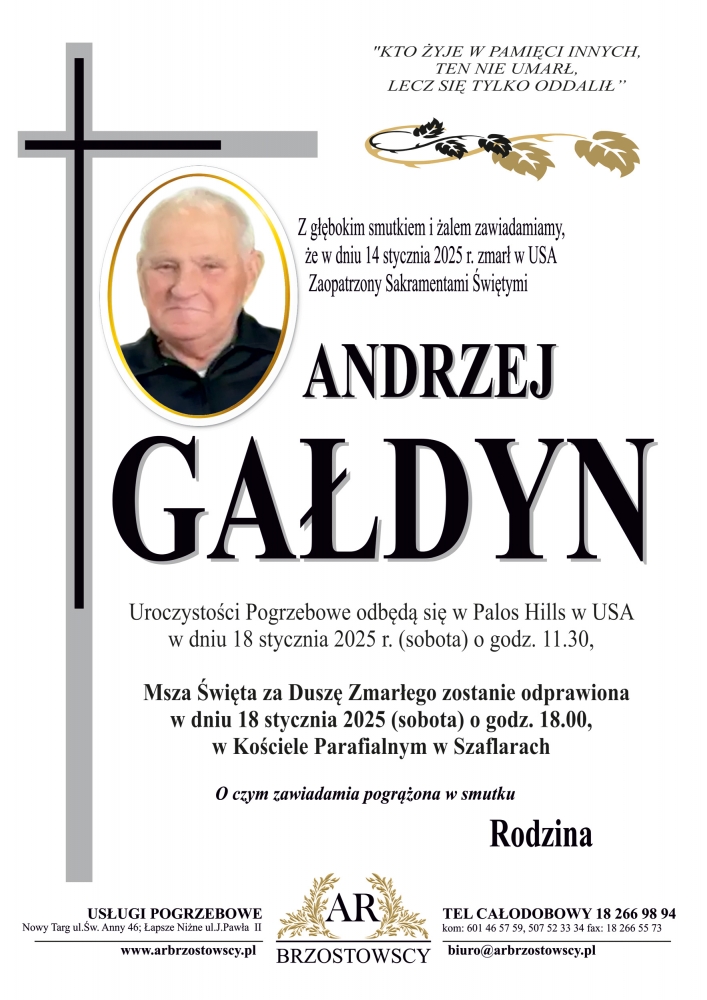 "KTO ŻYJE W PAMIĘCI INNYCH, TEN NIE UMARŁ, LECZ SIĘ TYLKO ODDALIŁ"

Z głębokim smutkiem i żalem zawiadamiamy, że w dniu 14 stycznia 2025 r. zmarł w USA Zaopatrzony Sakramentami Świętymi

ANDRZEJ

GAŁDYN

Uroczystości Pogrzebowe odbędą się w Palos Hills w USA w dniu 18 stycznia 2025 r. (sobota) o godz. 11.30,

Msza Święta za Duszę Zmarłego zostanie odprawiona w dniu 18 stycznia 2025 (sobota) o godz. 18.00, w Kościele Parafialnym w Szaflarach

O czym zawiadamia pogrążona w smutku

Rodzina

USŁUGI POGRZEBOWE
Nowy Targ ul.Św. Anny 46; Łapsze Niżne ul.J.Pawła II
www.arbrzostowscy.pl

AR
BRZOSTOWSCY

TEL CAŁODOBOWY 18 266 98 94
kom: 601 46 57 59, 507 52 33 34 fax: 18 266 55 73
biuro@arbrzostowscy.pl